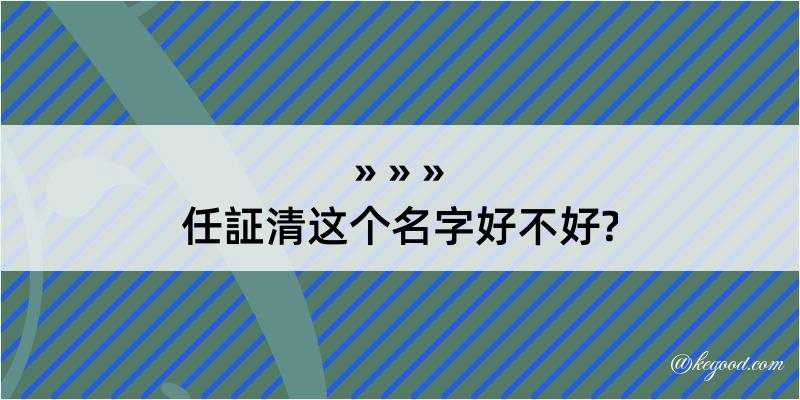 » » »
任証清这个名字好不好?

@kegood.com